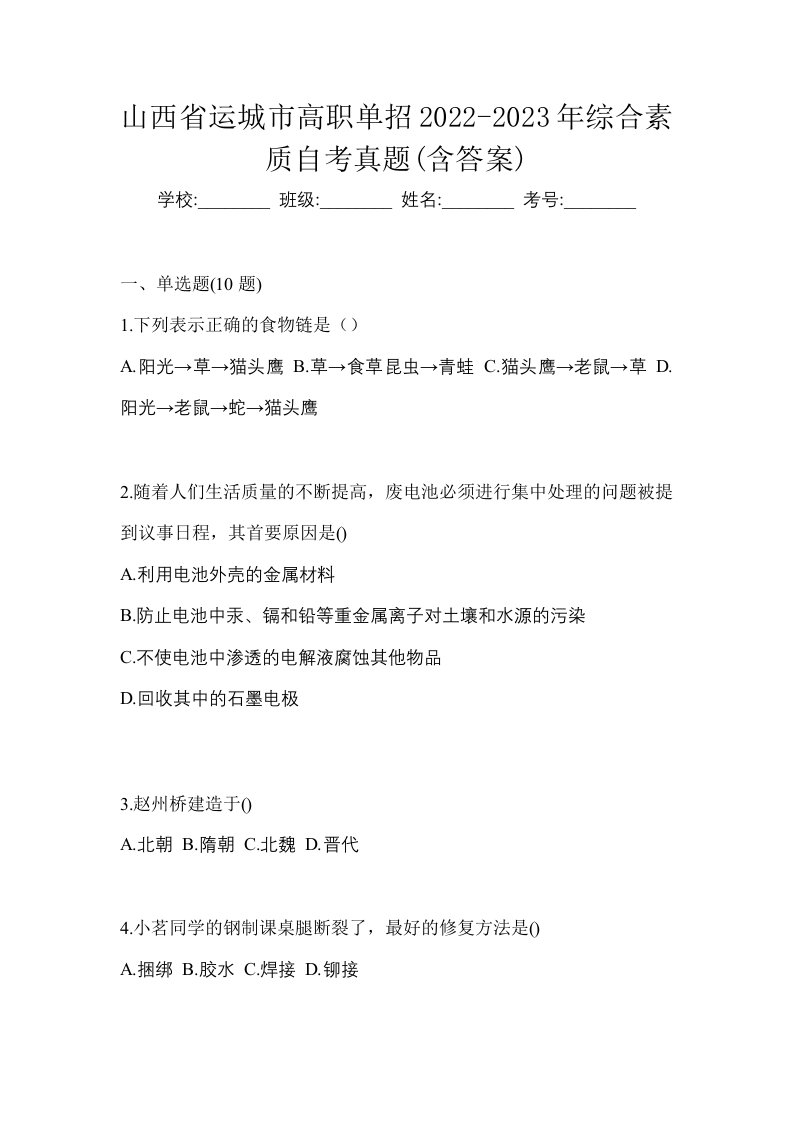 山西省运城市高职单招2022-2023年综合素质自考真题(含答案)

学校:________ 班级:________ 姓名:________ 考号:________

一、单选题(10 题)

1.下列表示正确的食物链是（）

A.阳光→草→猫头鹰 B.草→食草昆虫→青蛙 C.猫头鹰→老鼠→草 D.阳光→老鼠→蛇→猫头鹰

2.随着人们生活质量的不断提高，废电池必须进行集中处理的问题被提到议事日程，其首要原因是()

A.利用电池外壳的金属材料

B.防止电池中汞、镉和铅等重金属离子对土壤和水源的污染

C.不使电池中渗透的电解液腐蚀其他物品

D.回收其中的石墨电极

3.赵州桥建造于()

A.北朝 B.隋朝 C.北魏 D.晋代

4.小茗同学的钢制课桌腿断裂了，最好的修复方法是()

A.捆绑 B.胶水 C.焊接 D.铆接